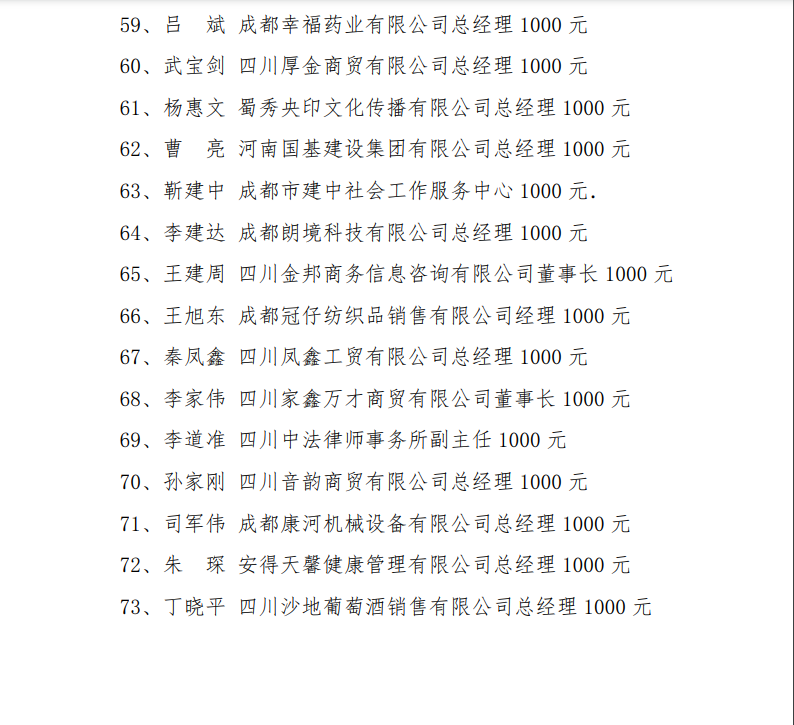 59、吕　斌　成都幸福药业有限公司总经理 1000 元

60、武宝剑　四川厚金商贸有限公司总经理 1000 元

61、杨惠文　蜀秀央印文化传播有限公司总经理 1000 元

62、曹　亮　河南国基建设集团有限公司总经理 1000 元

63、靳建中　成都市建中社会工作服务中心 1000 元.

64、李建达　成都朗境科技有限公司总经理 1000 元

65、王建周　四川金邦商务信息咨询有限公司董事长 1000 元

66、王旭东　成都冠仔纺织品销售有限公司经理 1000 元

67、秦凤鑫　四川凤鑫工贸有限公司总经理 1000 元

68、李家伟　四川家鑫万才商贸有限公司董事长 1000 元

69、李道准　四川中法律师事务所副主任 1000 元

70、孙家刚　四川音韵商贸有限公司总经理 1000 元

71、司军伟　成都康河机械设备有限公司总经理 1000 元

72、朱　琛　安得天馨健康管理有限公司总经理 1000 元

73、丁晓平　四川沙地葡萄酒销售有限公司总经理 1000 元